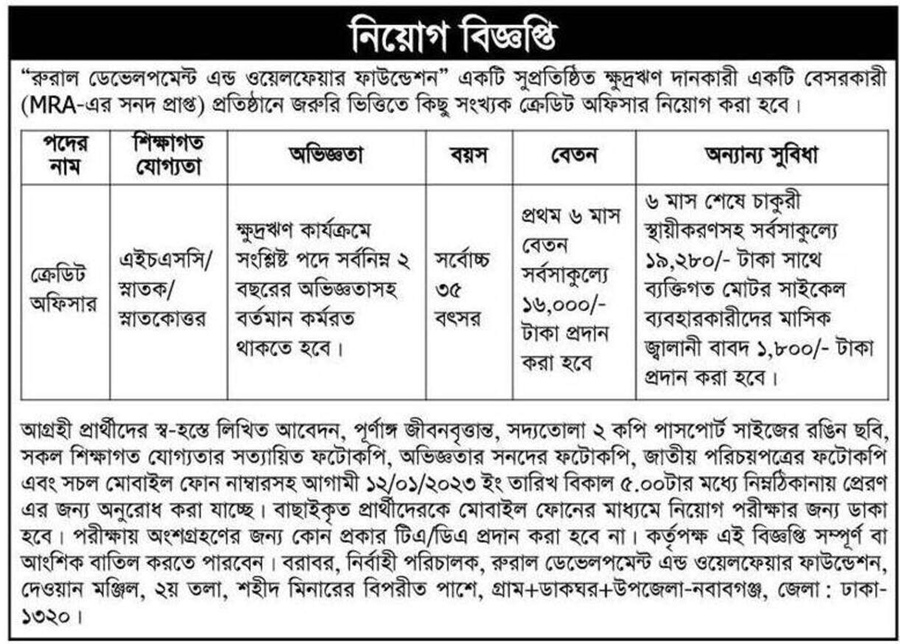 নিয়োগ বিজ্ঞপ্তি

"রুরাল ডেভেলপমেন্ট এন্ড ওয়েলফেয়ার ফাউন্ডেশন" একটি সুপ্রতিষ্ঠিত ক্ষুদ্রঋণ দানকারী একটি বেসরকারী (MRA-এর সনদ প্রাপ্ত) প্রতিষ্ঠানে জরুরি ভিত্তিতে কিছু সংখ্যক ক্রেডিট অফিসার নিয়োগ করা হবে।

| পদের নাম | শিক্ষাগত যোগ্যতা | অভিজ্ঞতা | বয়স | বেতন | অন্যান্য সুবিধা |
|---|---|---|---|---|---|
| ক্রেডিট অফিসার | এইচএসসি/ স্নাতক/ স্নাতকোত্তর | ক্ষুদ্রঋণ কার্যক্রমে সংশ্লিষ্ট পদে সর্বনিম্ন ২ বছরের অভিজ্ঞতাসহ বর্তমান কর্মরত থাকতে হবে। | সর্বোচ্চ ৩৫ বৎসর | প্রথম ৬ মাস বেতন সর্বসাকুল্যে ১৬,০০০/- টাকা প্রদান করা হবে | ৬ মাস শেষে চাকুরী স্থায়ীকরণসহ সর্বসাকুল্যে ১৯,২৮০/- টাকা সাথে ব্যক্তিগত মোটর সাইকেল ব্যবহারকারীদের মাসিক জ্বালানী বাবদ ১,৮০০/- টাকা প্রদান করা হবে। |

আগ্রহী প্রার্থীদের স্ব-হস্তে লিখিত আবেদন, পূর্ণাঙ্গ জীবনবৃত্তান্ত, সদ্যতোলা ২ কপি পাসপোর্ট সাইজের রঙিন ছবি, সকল শিক্ষাগত যোগ্যতার সত্যায়িত ফটোকপি, অভিজ্ঞতার সনদের ফটোকপি, জাতীয় পরিচয়পত্রের ফটোকপি এবং সচল মোবাইল ফোন নাম্বারসহ আগামী ১২/০১/২০২৩ ইং তারিখ বিকাল ৫.০০টার মধ্যে নিম্নঠিকানায় প্রেরণ এর জন্য অনুরোধ করা যাচ্ছে। বাছাইকৃত প্রার্থীদেরকে মোবাইল ফোনের মাধ্যমে নিয়োগ পরীক্ষার জন্য ডাকা হবে। পরীক্ষায় অংশগ্রহণের জন্য কোন প্রকার টিএ/ডিএ প্রদান করা হবে না। কর্তৃপক্ষ এই বিজ্ঞপ্তি সম্পূর্ণ বা আংশিক বাতিল করতে পারবেন। বরাবর, নির্বাহী পরিচালক, রুরাল ডেভেলপমেন্ট এন্ড ওয়েলফেয়ার ফাউন্ডেশন, দেওয়ান মঞ্জিল, ২য় তলা, শহীদ মিনারের বিপরীত পাশে, গ্রাম+ডাকঘর+উপজেলা-নবাবগঞ্জ, জেলা : ঢাকা-১৩২০।